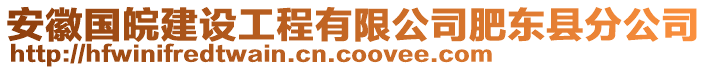 安徽国皖建设工程有限公司肥东县分公司
http://hfwinifredtwain.cn.coovee.com